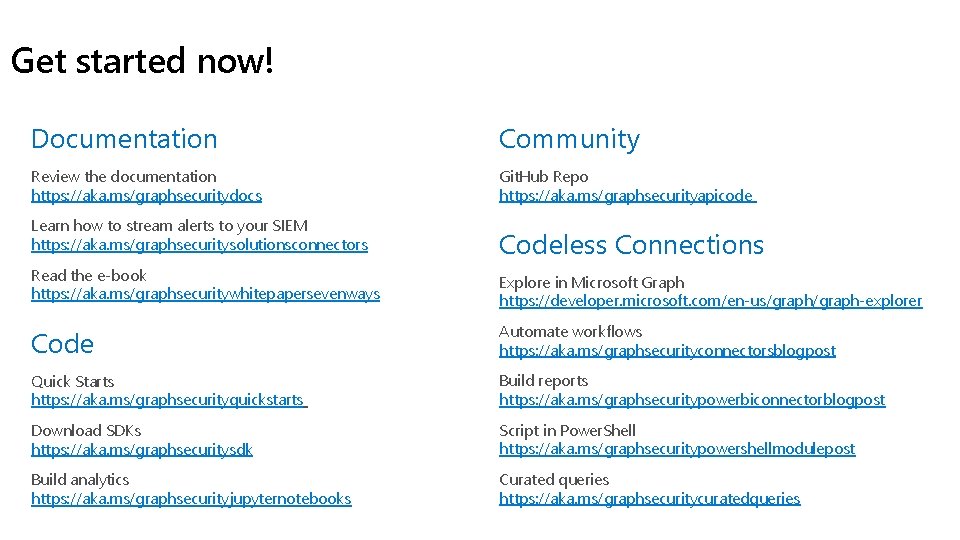 Get started now!

Documentation

Review the documentation
https://aka.ms/graphsecuritydocs

Learn how to stream alerts to your SIEM
https://aka.ms/graphsecuritysolutionsconnectors

Read the e-book
https://aka.ms/graphsecuritywhitepapersevenways

Code

Quick Starts
https://aka.ms/graphsecurityquickstarts

Download SDKs
https://aka.ms/graphsecuritysdk

Build analytics
https://aka.ms/graphsecurityjupyternotebooks

Community

GitHub Repo
https://aka.ms/graphsecurityapicode

Codeless Connections

Explore in Microsoft Graph
https://developer.microsoft.com/en-us/graph/graph-explorer

Automate workflows
https://aka.ms/graphsecurityconnectorsblogpost

Build reports
https://aka.ms/graphsecuritypowerbiconnectorblogpost

Script in PowerShell
https://aka.ms/graphsecuritypowershellmodulepost

Curated queries
https://aka.ms/graphsecuritycuratedqueries